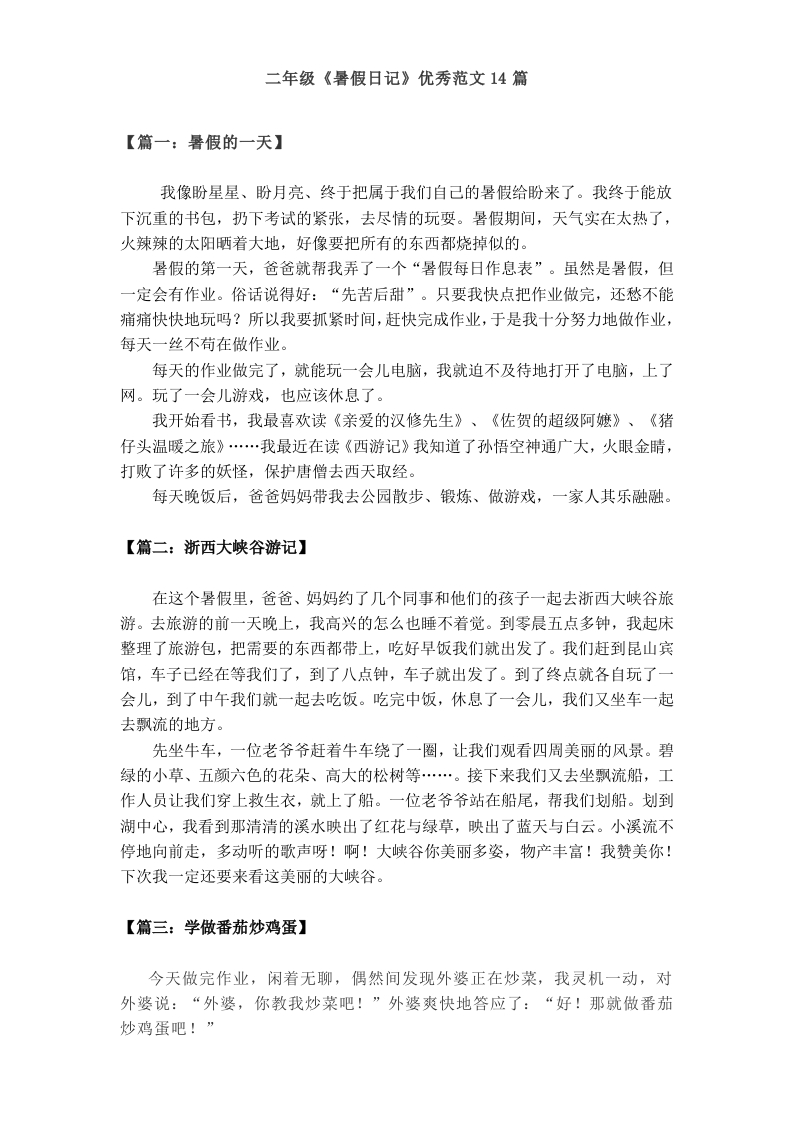 二年级《暑假日记》优秀范文 14 篇

【篇一：暑假的一天】

我像盼星星、盼月亮、终于把属于我们自己的暑假给盼来了。我终于能放下沉重的书包，扔下考试的紧张，去尽情的玩耍。暑假期间，天气实在太热了，火辣辣的太阳晒着大地，好像要把所有的东西都烧掉似的。

暑假的第一天，爸爸就帮我弄了一个“暑假每日作息表”。虽然是暑假，但一定会有作业。俗话说得好：“先苦后甜”。只要我快点把作业做完，还愁不能痛痛快快地玩吗？所以我要抓紧时间，赶快完成作业，于是我十分努力地做作业，每天一丝不苟在做作业。

每天的作业做完了，就能玩一会儿电脑，我就迫不及待地打开了电脑，上了网。玩了一会儿游戏，也应该休息了。

我开始看书，我最喜欢读《亲爱的汉修先生》、《佐贺的超级阿嬷》、《猪仔头温暖之旅》……我最近在读《西游记》我知道了孙悟空神通广大，火眼金睛，打败了许多的妖怪，保护唐僧去西天取经。

每天晚饭后，爸爸妈妈带我去公园散步、锻炼、做游戏，一家人其乐融融。

【篇二：浙西大峡谷游记】

在这个暑假里，爸爸、妈妈约了几个同事和他们的孩子一起去浙西大峡谷旅游。去旅游的前一天晚上，我高兴的怎么也睡不着觉。到零晨五点多钟，我起床整理了旅游包，把需要的东西都带上，吃好早饭我们就出发了。我们赶到昆山宾馆，车子已经在等我们了，到了八点钟，车子就出发了。到了终点就各自玩了一会儿，到了中午我们就一起去吃饭。吃完中饭，休息了一会儿，我们又坐车一起去飘流的地方。

先坐牛车，一位老爷爷赶着牛车绕了一圈，让我们观看四周美丽的风景。碧绿的小草、五颜六色的花朵、高大的松树等……。接下来我们又去坐飘流船，工作人员让我们穿上救生衣，就上了船。一位老爷爷站在船尾，帮我们划船。划到湖中心，我看到那清清的溪水映出了红花与绿草，映出了蓝天与白云。小溪流不停地向前走，多动听的歌声呀！啊！大峡谷你美丽多姿，物产丰富！我赞美你！下次我一定还要来看这美丽的大峡谷。

【篇三：学做番茄炒鸡蛋】

今天做完作业，闲着无聊，偶然间发现外婆正在炒菜，我灵机一动，对外婆说：“外婆，你教我炒菜吧！”外婆爽快地答应了：“好！那就做番茄炒鸡蛋吧！”